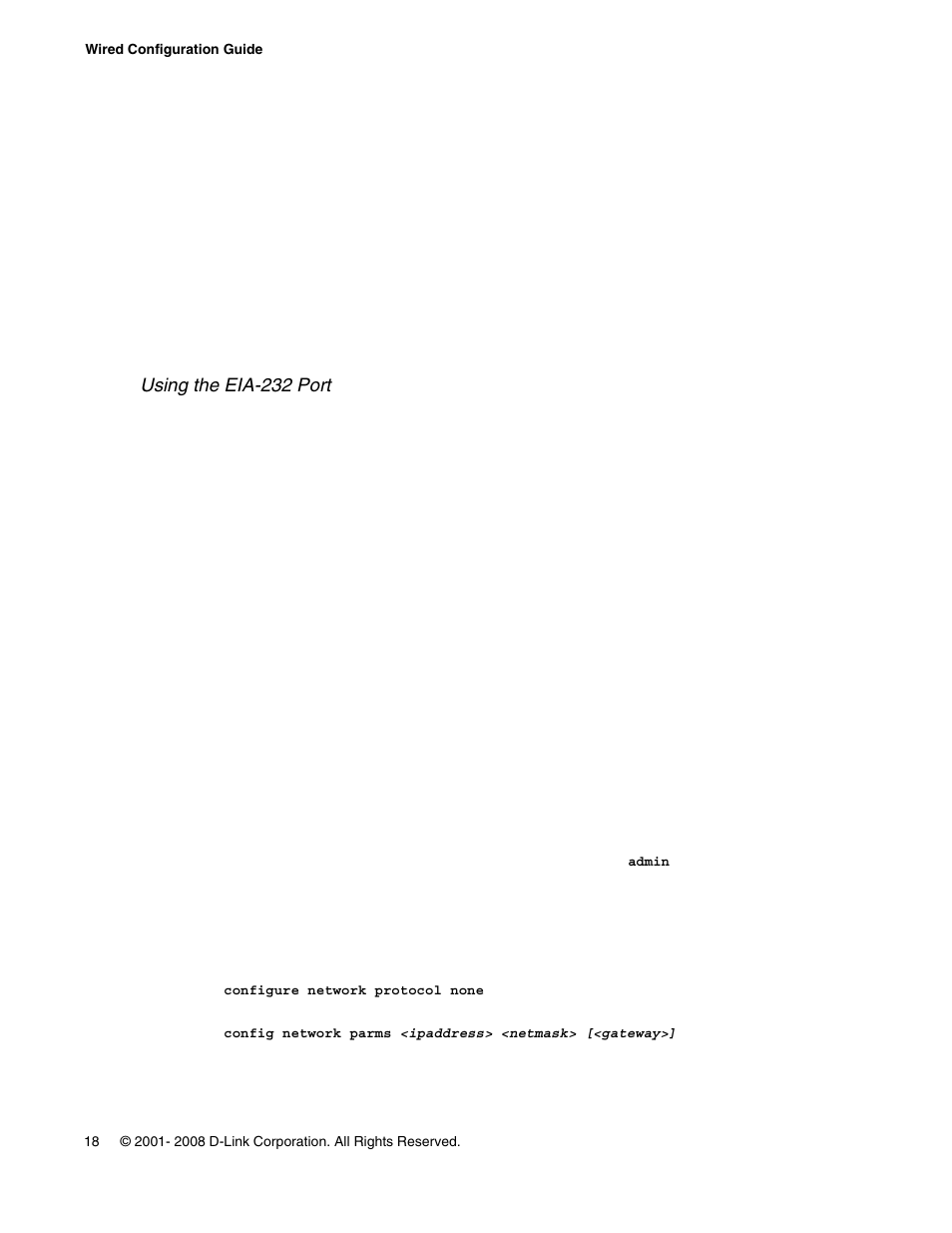 Wired Configuration Guide

Using the EIA-232 Port

admin

configure network protocol none

config network parms <ipaddress> <netmask> [<gateway>]

18 © 2001- 2008 D-Link Corporation. All Rights Reserved.